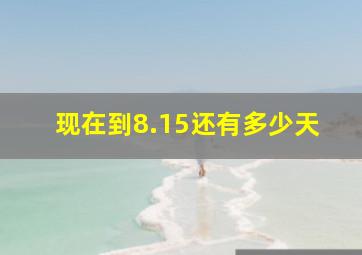 现在到8.15还有多少天